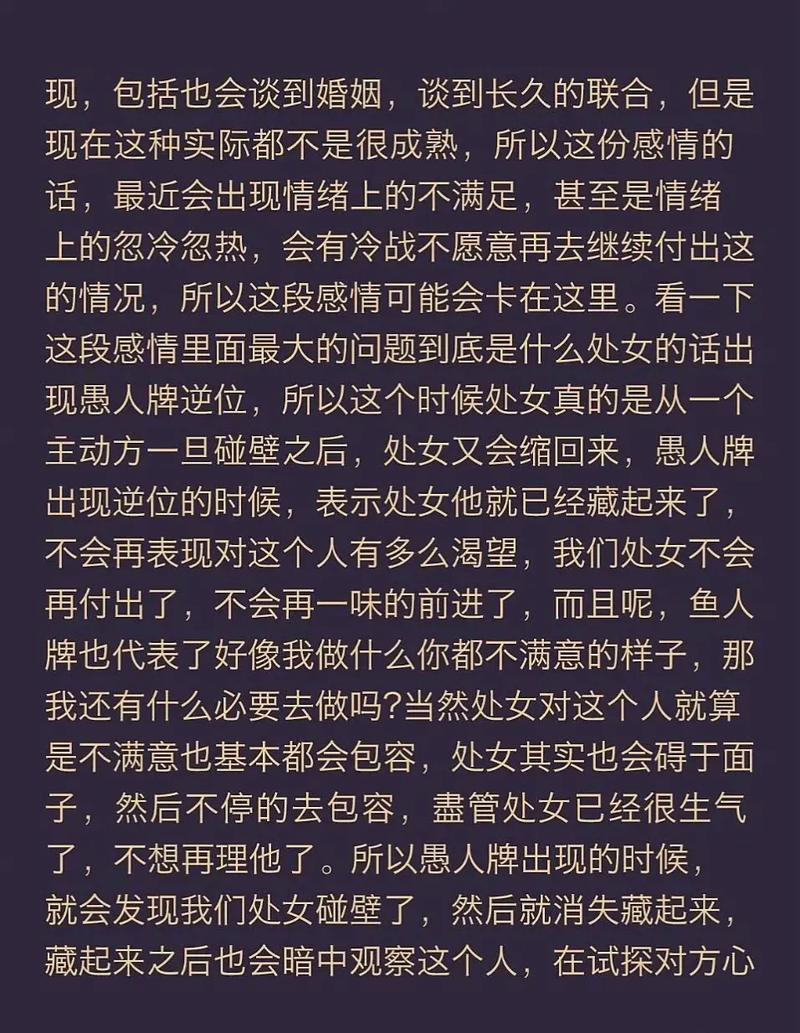 现，包括也会谈到婚姻，谈到长久的联合，但是现在这种实际都不是很成熟，所以这份感情的话，最近会出现情绪上的不满足，甚至是情绪上的忽冷忽热，会有冷战不愿意再去继续付出这的情况，所以这段感情可能会卡在这里。看一下这段感情里面最大的问题到底是什么处女的话出现愚人牌逆位，所以这个时候处女真的是从一个主动方一旦碰壁之后，处女又会缩回来，愚人牌出现逆位的时候，表示处女他就已经藏起来了，不会再表现对这个人有多么渴望，我们处女不会再付出了，不会再一味的前进了，而且呢，鱼人牌也代表了好像我做什么你都不满意的样子，那我还有什么必要去做吗?当然处女对这个人就算是不满意也基本都会包容，处女其实也会碍于面子，然后不停的去包容，盡管处女已经很生气了，不想再理他了。所以愚人牌出现的时候，就会发现我们处女碰壁了，然后就消失藏起来，藏起来之后也会暗中观察这个人，在试探对方心